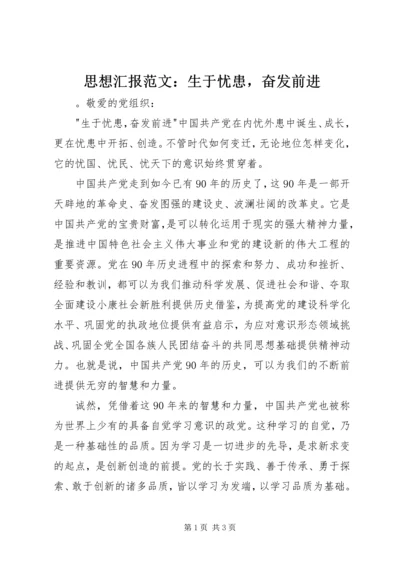 思想汇报范文：生于忧患，奋发前进

。敬爱的党组织：

"生于忧患，奋发前进"中国共产党在内忧外患中诞生、成长，更在忧患中开拓、创造。不管时代如何变迁，无论地位怎样变化，它的忧国、忧民、忧天下的意识始终贯穿着。

中国共产党走到如今已有90年的历史了，这90年是一部开天辟地的革命史、奋发图强的建设史、波澜壮阔的改革史。它是中国共产党的宝贵财富，是可以转化运用于现实的强大精神力量，是推进中国特色社会主义伟大事业和党的建设新的伟大工程的重要资源。党在90年历史进程中的探索和努力、成功和挫折、经验和教训，都可以为我们推动科学发展、促进社会和谐、夺取全面建设小康社会新胜利提供历史借鉴，为提高党的建设科学化水平、巩固党的执政地位提供有益启示，为应对意识形态领域挑战、巩固全党全国各族人民团结奋斗的共同思想基础提供精神动力。也就是说，中国共产党90年的历史，可以为我们的不断前进提供无穷的智慧和力量。

诚然，凭借着这90年来的智慧和力量，中国共产党也被称为世界上少有的具备自觉学习意识的政党。这种学习的自觉，乃是一种基础性的品质。因为学习是一切进步的先导，是求新求变的起点，是创新创造的前提。党的长于实践、善于传承、勇于探索、敢于创新的诸多品质，皆以学习为发端，以学习品质为基础。

第1页 共3页